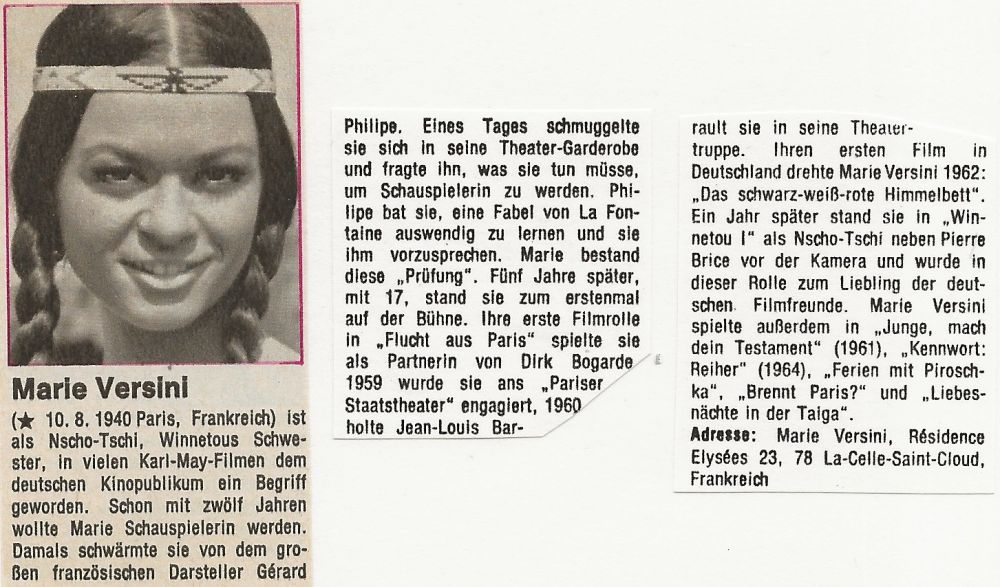 Marie Versini

(★ 10. 8. 1940 Paris, Frankreich) ist als Nscho-Tschi, Winnetous Schwester, in vielen Karl-May-Filmen dem deutschen Kinopublikum ein Begriff geworden. Schon mit zwölf Jahren wollte Marie Schauspielerin werden. Damals schwärmte sie von dem großen französischen Darsteller Gérard Philipe. Eines Tages schmuggelte sie sich in seine Theater-Garderobe und fragte ihn, was sie tun müsse, um Schauspielerin zu werden. Philipe bat sie, eine Fabel von La Fontaine auswendig zu lernen und sie ihm vorzusprechen. Marie bestand diese „Prüfung". Fünf Jahre später, mit 17, stand sie zum erstenmal auf der Bühne. Ihre erste Filmrolle in „Flucht aus Paris" spielte sie als Partnerin von Dirk Bogarde 1959 wurde sie ans „Pariser Staatstheater" engagiert, 1960 holte Jean-Louis Barrault sie in seine Theatertruppe. Ihren ersten Film in Deutschland drehte Marie Versini 1962: „Das schwarz-weiß-rote Himmelbett". Ein Jahr später stand sie in „Winnetou I" als Nscho-Tschi neben Pierre Brice vor der Kamera und wurde in dieser Rolle zum Liebling der deutschen Filmfreunde. Marie Versini spielte außerdem in „Junge, mach dein Testament" (1961), „Kennwort: Reiher" (1964), „Ferien mit Piroschka", „Brennt Paris?" und „Liebesnächte in der Taiga".

Adresse: Marie Versini, Résidence Elysées 23, 78 La-Celle-Saint-Cloud, Frankreich